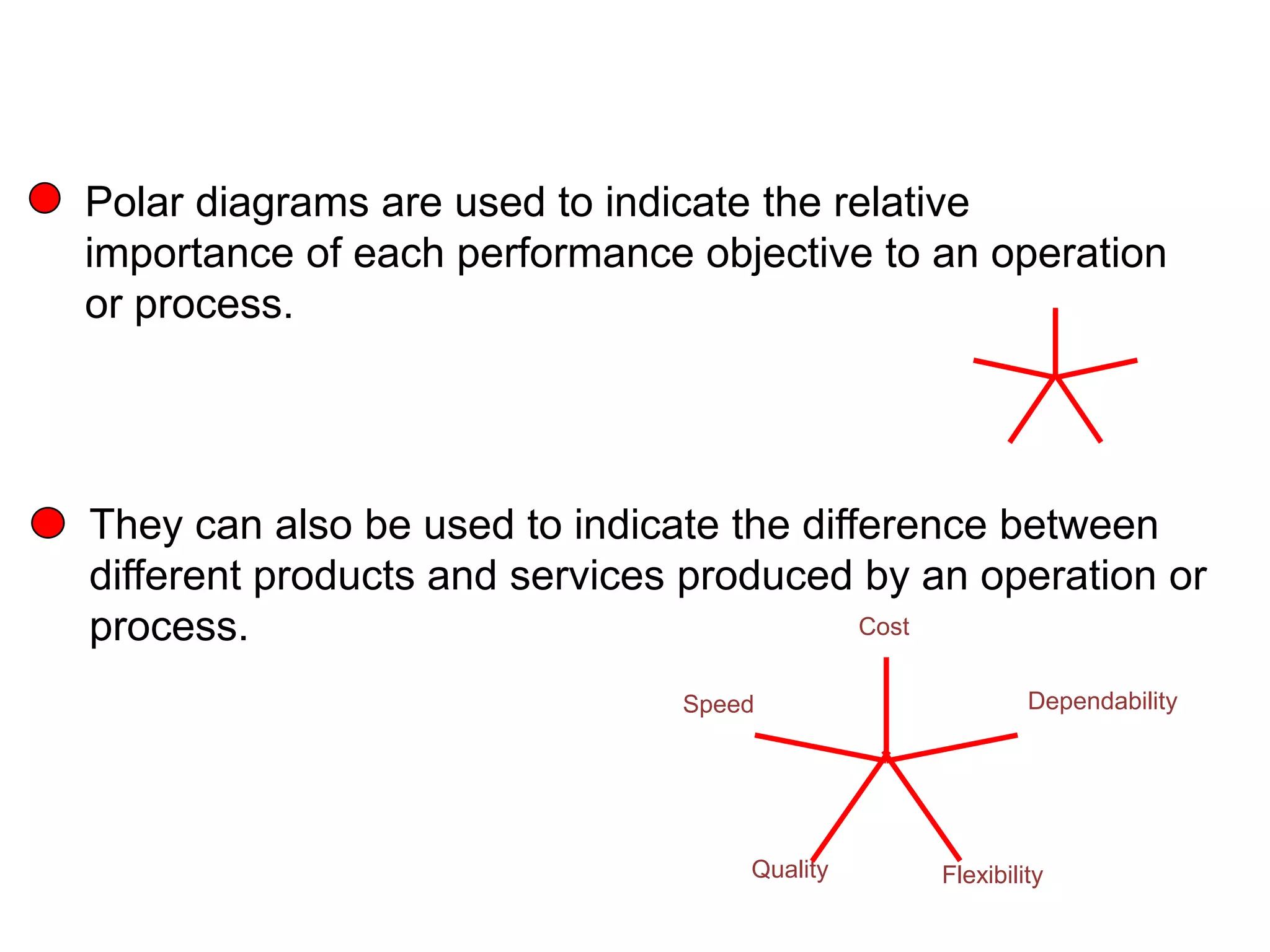 Polar diagrams are used to indicate the relative importance of each performance objective to an operation or process.

They can also be used to indicate the difference between different products and services produced by an operation or process.

Cost

Speed

Dependability

Quality

Flexibility